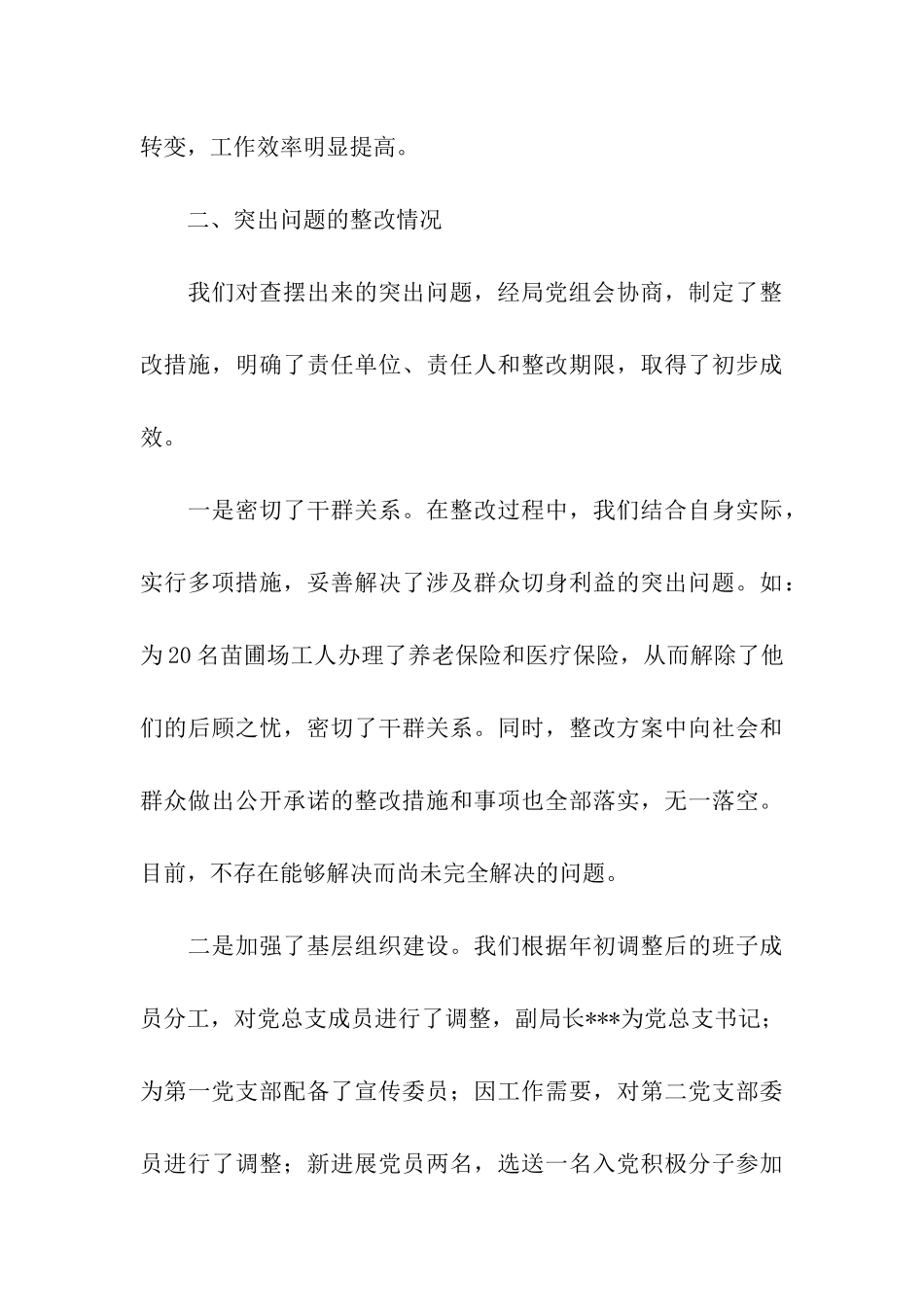 转变，工作效率明显提高。

二、突出问题的整改情况

我们对查摆出来的突出问题，经局党组会协商，制定了整改措施，明确了责任单位、责任人和整改期限，取得了初步成效。

一是密切了干群关系。在整改过程中，我们结合自身实际，实行多项措施，妥善解决了涉及群众切身利益的突出问题。如：为20名苗圃场工人办理了养老保险和医疗保险，从而解除了他们的后顾之忧，密切了干群关系。同时，整改方案中向社会和群众做出公开承诺的整改措施和事项也全部落实，无一落空。目前，不存在能够解决而尚未完全解决的问题。

二是加强了基层组织建设。我们根据年初调整后的班子成员分工，对党总支成员进行了调整，副局长***为党总支书记；为第一党支部配备了宣传委员；因工作需要，对第二党支部委员进行了调整；新进展党员两名，选送一名入党积极分子参加